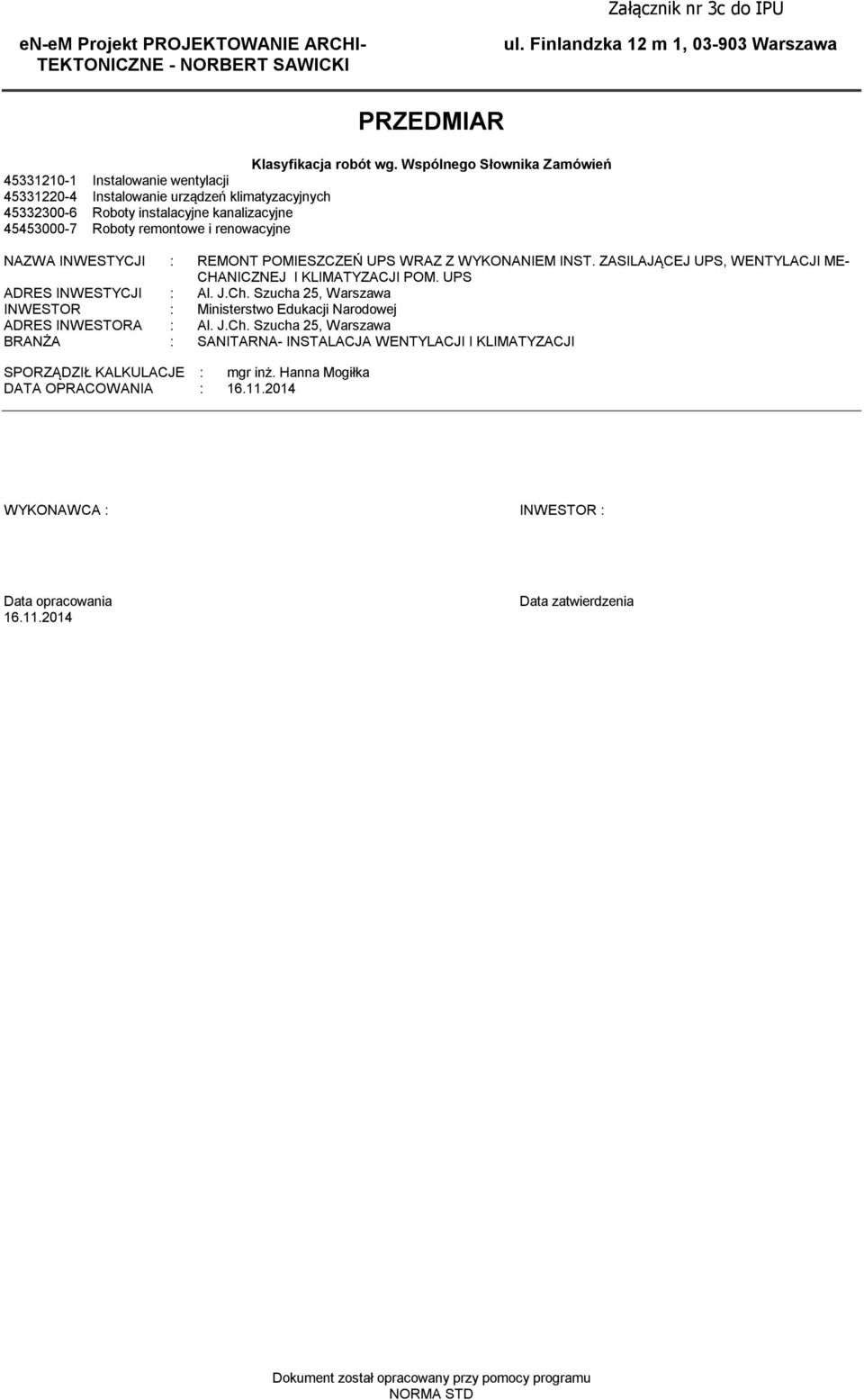 Załącznik nr 3c do IPU

en-eM Projekt PROJEKTOWANIE ARCHITEKTONICZNE - NORBERT SAWICKI

ul. Finlandzka 12 m 1, 03-903 Warszawa

PRZEDMIAR

Klasyfikacja robót wg. Wspólnego Słownika Zamówień

45331210-1 Instalowanie wentylacji
45331220-4 Instalowanie urządzeń klimatyzacyjnych
45332300-6 Roboty instalacyjne kanalizacyjne
45453000-7 Roboty remontowe i renowacyjne

NAZWA INWESTYCJI : REMONT POMIESZCZEŃ UPS WRAZ Z WYKONANIEM INST. ZASILAJĄCEJ UPS, WENTYLACJI MECHANICZNEJ I KLIMATYZACJI POM. UPS
ADRES INWESTYCJI : Al. J.Ch. Szucha 25, Warszawa
INWESTOR : Ministerstwo Edukacji Narodowej
ADRES INWESTORA : Al. J.Ch. Szucha 25, Warszawa
BRANŻA : SANITARNA- INSTALACJA WENTYLACJI I KLIMATYZACJI

SPORZĄDZIŁ KALKULACJE : mgr inż. Hanna Mogiłka
DATA OPRACOWANIA : 16.11.2014

WYKONAWCA :

INWESTOR :

Data opracowania
16.11.2014

Data zatwierdzenia

Dokument został opracowany przy pomocy programu
NORMA STD